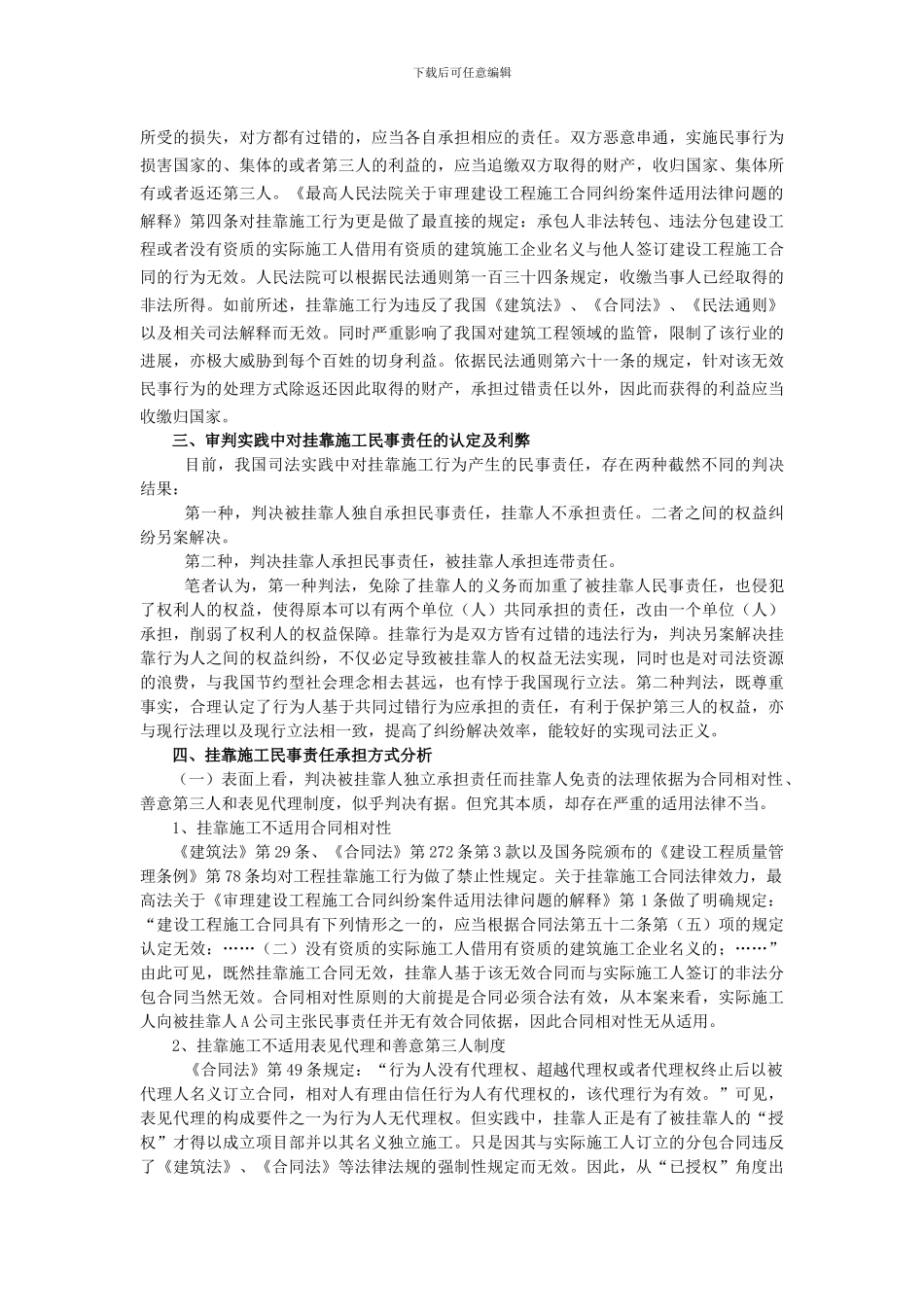 下载后可任意编辑

所受的损失，对方都有过错的，应当各自承担相应的责任。双方恶意串通，实施民事行为损害国家的、集体的或者第三人的利益的，应当追缴双方取得的财产，收归国家、集体所有或者返还第三人。《最高人民法院关于审理建设工程施工合同纠纷案件适用法律问题的解释》第四条对挂靠施工行为更是做了最直接的规定：承包人非法转包、违法分包建设工程或者没有资质的实际施工人借用有资质的建筑施工企业名义与他人签订建设工程施工合同的行为无效。人民法院可以根据民法通则第一百三十四条规定，收缴当事人已经取得的非法所得。如前所述，挂靠施工行为违反了我国《建筑法》、《合同法》、《民法通则》以及相关司法解释而无效。同时严重影响了我国对建筑工程领域的监管，限制了该行业的进展，亦极大威胁到每个百姓的切身利益。依据民法通则第六十一条的规定，针对该无效民事行为的处理方式除返还因此取得的财产，承担过错责任以外，因此而获得的利益应当收缴归国家。

三、审判实践中对挂靠施工民事责任的认定及利弊

目前，我国司法实践中对挂靠施工行为产生的民事责任，存在两种截然不同的判决结果：

第一种，判决被挂靠人独自承担民事责任，挂靠人不承担责任。二者之间的权益纠纷另案解决。

第二种，判决挂靠人承担民事责任，被挂靠人承担连带责任。

笔者认为，第一种判法，免除了挂靠人的义务而加重了被挂靠人民事责任，也侵犯了权利人的权益，使得原本可以有两个单位（人）共同承担的责任，改由一个单位（人）承担，削弱了权利人的权益保障。挂靠行为是双方皆有过错的违法行为，判决另案解决挂靠行为人之间的权益纠纷，不仅必定导致被挂靠人的权益无法实现，同时也是对司法资源的浪费，与我国节约型社会理念相去甚远，也有悖于我国现行立法。第二种判法，既尊重事实，合理认定了行为人基于共同过错行为应承担的责任，有利于保护第三人的权益，亦与现行法理以及现行立法相一致，提高了纠纷解决效率，能较好的实现司法正义。

四、挂靠施工民事责任承担方式分析

（一）表面上看，判决被挂靠人独立承担责任而挂靠人免责的法理依据为合同相对性、善意第三人和表见代理制度，似乎判决有据。但究其本质，却存在严重的适用法律不当。

1、挂靠施工不适用合同相对性

《建筑法》第 29 条、《合同法》第 272 条第 3 款以及国务院颁布的《建设工程质量管理条例》第 78 条均对工程挂靠施工行为做了禁止性规定。关于挂靠施工合同法律效力，最高法关于《审理建设工程施工合同纠纷案件适用法律问题的解释》第 1 条做了明确规定：“建设工程施工合同具有下列情形之一的，应当根据合同法第五十二条第（五）项的规定认定无效：……（二）没有资质的实际施工人借用有资质的建筑施工企业名义的；……”由此可见，既然挂靠施工合同无效，挂靠人基于该无效合同而与实际施工人签订的非法分包合同当然无效。合同相对性原则的大前提是合同必须合法有效，从本案来看，实际施工人向被挂靠人 A 公司主张民事责任并无有效合同依据，因此合同相对性无从适用。

2、挂靠施工不适用表见代理和善意第三人制度

《合同法》第 49 条规定：“行为人没有代理权、超越代理权或者代理权终止后以被代理人名义订立合同，相对人有理由信任行为人有代理权的，该代理行为有效。”可见，表见代理的构成要件之一为行为人无代理权。但实践中，挂靠人正是有了被挂靠人的“授权”才得以成立项目部并以其名义独立施工。只是因其与实际施工人订立的分包合同违反了《建筑法》、《合同法》等法律法规的强制性规定而无效。因此，从“已授权”角度出